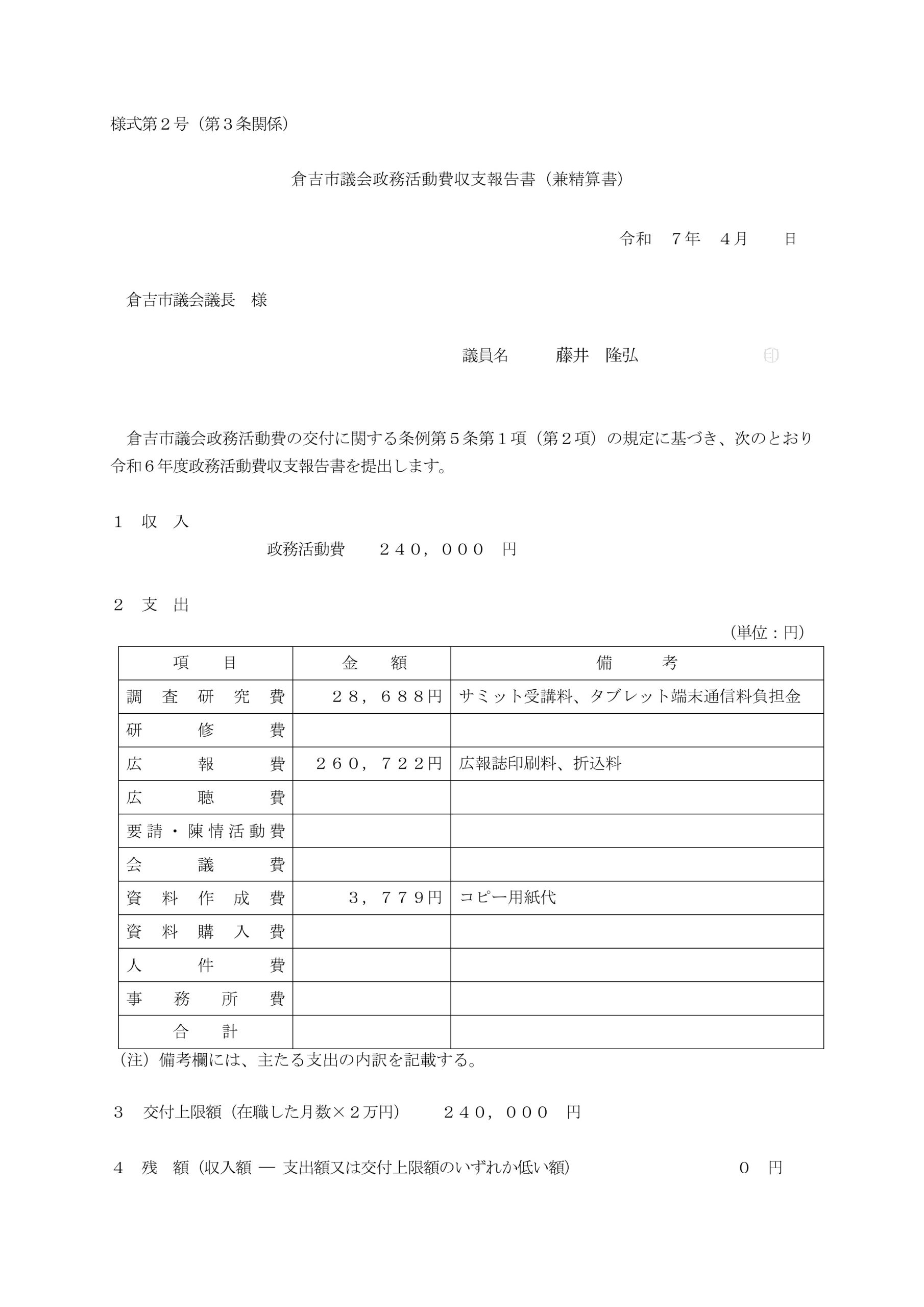 様式第２号（第３条関係）

倉吉市議会政務活動費収支報告書（兼精算書）

令和　７年　４月　　日

倉吉市議会議長　様

議員名　　藤井　隆弘　　印

倉吉市議会政務活動費の交付に関する条例第５条第１項（第２項）の規定に基づき、次のとおり令和６年度政務活動費収支報告書を提出します。

１　収　入
政務活動費　　２４０，０００　円

２　支　出
（単位：円）

| 項　目 | 金　額 | 備　考 |
|---|---|---|
| 調査研究費 | ２８，６８８円 | サミット受講料、タブレット端末通信料負担金 |
| 研修費 | | |
| 広報費 | ２６０，７２２円 | 広報誌印刷料、折込料 |
| 広聴費 | | |
| 要請・陳情活動費 | | |
| 会議費 | | |
| 資料作成費 | ３，７７９円 | コピー用紙代 |
| 資料購入費 | | |
| 人件費 | | |
| 事務所費 | | |
| 合　計 | | |

（注）備考欄には、主たる支出の内訳を記載する。

３　交付上限額（在職した月数×２万円）　　２４０，０００　円

４　残　額（収入額 ― 支出額又は交付上限額のいずれか低い額）　　０　円